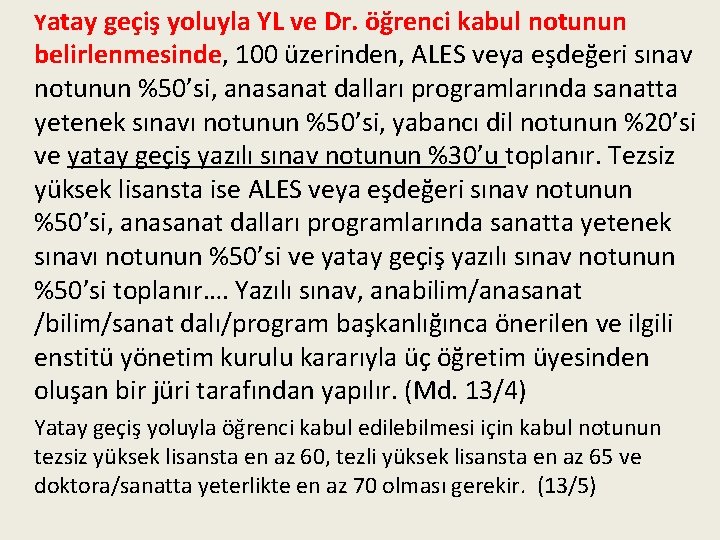 Yatay geçiş yoluyla YL ve Dr. öğrenci kabul notunun belirlenmesinde, 100 üzerinden, ALES veya eşdeğeri sınav notunun %50'si, anasanat dalları programlarında sanatta yetenek sınavı notunun %50'si, yabancı dil notunun %20'si ve yatay geçiş yazılı sınav notunun %30'u toplanır. Tezsiz yüksek lisansta ise ALES veya eşdeğeri sınav notunun %50'si, anasanat dalları programlarında sanatta yetenek sınavı notunun %50'si ve yatay geçiş yazılı sınav notunun %50'si toplanır…. Yazılı sınav, anabilim/anasanat /bilim/sanat dalı/program başkanlığınca önerilen ve ilgili enstitü yönetim kurulu kararıyla üç öğretim üyesinden oluşan bir jüri tarafından yapılır. (Md. 13/4)

Yatay geçiş yoluyla öğrenci kabul edilebilmesi için kabul notunun tezsiz yüksek lisansta en az 60, tezli yüksek lisansta en az 65 ve doktora/sanatta yeterlikte en az 70 olması gerekir. (13/5)